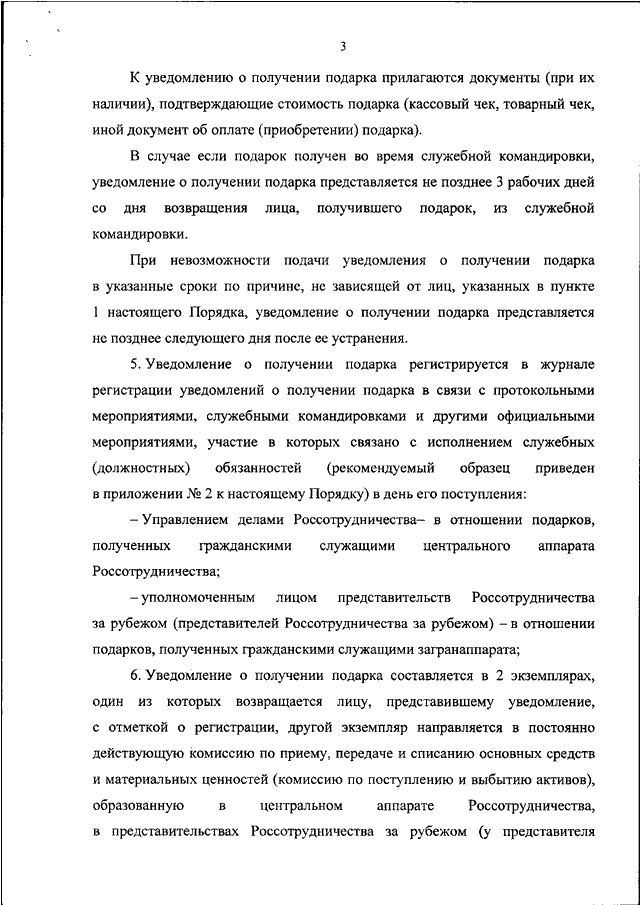 3

К уведомлению о получении подарка прилагаются документы (при их наличии), подтверждающие стоимость подарка (кассовый чек, товарный чек, иной документ об оплате (приобретении) подарка).

В случае если подарок получен во время служебной командировки, уведомление о получении подарка представляется не позднее 3 рабочих дней со дня возвращения лица, получившего подарок, из служебной командировки.

При невозможности подачи уведомления о получении подарка в указанные сроки по причине, не зависящей от лиц, указанных в пункте 1 настоящего Порядка, уведомление о получении подарка представляется не позднее следующего дня после ее устранения.

5. Уведомление о получении подарка регистрируется в журнале регистрации уведомлений о получении подарка в связи с протокольными мероприятиями, служебными командировками и другими официальными мероприятиями, участие в которых связано с исполнением служебных (должностных) обязанностей (рекомендуемый образец приведен в приложении № 2 к настоящему Порядку) в день его поступления:

– Управлением делами Россотрудничества– в отношении подарков, полученных гражданскими служащими центрального аппарата Россотрудничества;

– уполномоченным лицом представительств Россотрудничества за рубежом (представителей Россотрудничества за рубежом) – в отношении подарков, полученных гражданскими служащими загранаппарата;

6. Уведомление о получении подарка составляется в 2 экземплярах, один из которых возвращается лицу, представившему уведомление, с отметкой о регистрации, другой экземпляр направляется в постоянно действующую комиссию по приему, передаче и списанию основных средств и материальных ценностей (комиссию по поступлению и выбытию активов), образованную в центральном аппарате Россотрудничества, в представительствах Россотрудничества за рубежом (у представителя